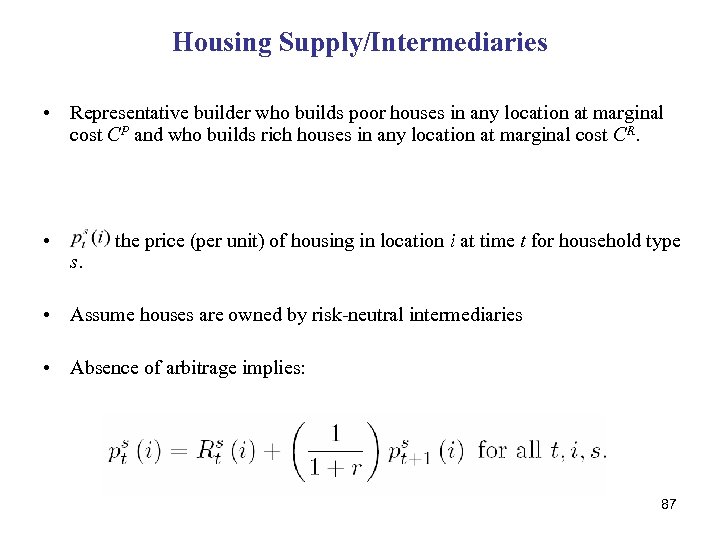 Housing Supply/Intermediaries

• Representative builder who builds poor houses in any location at marginal cost $C^P$ and who builds rich houses in any location at marginal cost $C^R$.

• $p_t^s(i)$ the price (per unit) of housing in location $i$ at time $t$ for household type $s$.

• Assume houses are owned by risk-neutral intermediaries

• Absence of arbitrage implies:

$p_t^s(i) = R_t^s(i) + \left(\frac{1}{1+r}\right) p_{t+1}^s(i)$ for all $t, i, s$.

87